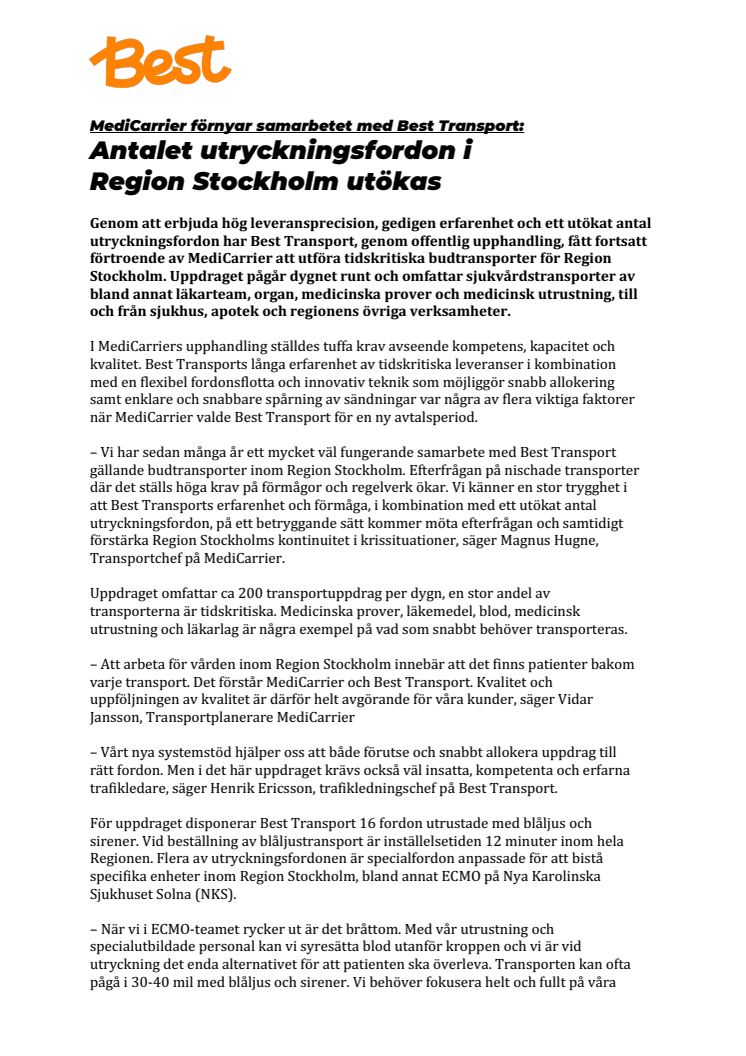 Best

MediCarrier förnyar samarbetet med Best Transport:
Antalet utryckningsfordon i Region Stockholm utökas

Genom att erbjuda hög leveransprecision, gedigen erfarenhet och ett utökat antal utryckningsfordon har Best Transport, genom offentlig upphandling, fått fortsatt förtroende av MediCarrier att utföra tidskritiska budtransporter för Region Stockholm. Uppdraget pågår dygnet runt och omfattar sjukvårdstransporter av bland annat läkarteam, organ, medicinska prover och medicinsk utrustning, till och från sjukhus, apotek och regionens övriga verksamheter.

I MediCarriers upphandling ställdes tuffa krav avseende kompetens, kapacitet och kvalitet. Best Transports långa erfarenhet av tidskritiska leveranser i kombination med en flexibel fordonsflotta och innovativ teknik som möjliggör snabb allokering samt enklare och snabbare spårning av sändningar var några av flera viktiga faktorer när MediCarrier valde Best Transport för en ny avtalsperiod.

– Vi har sedan många år ett mycket väl fungerande samarbete med Best Transport gällande budtransporter inom Region Stockholm. Efterfrågan på nischade transporter där det ställs höga krav på förmågor och regelverk ökar. Vi känner en stor trygghet i att Best Transports erfarenhet och förmåga, i kombination med ett utökat antal utryckningsfordon, på ett betryggande sätt kommer möta efterfrågan och samtidigt förstärka Region Stockholms kontinuitet i krissituationer, säger Magnus Hugne, Transportchef på MediCarrier.

Uppdraget omfattar ca 200 transportuppdrag per dygn, en stor andel av transporterna är tidskritiska. Medicinska prover, läkemedel, blod, medicinsk utrustning och läkarlag är några exempel på vad som snabbt behöver transporteras.

– Att arbeta för vården inom Region Stockholm innebär att det finns patienter bakom varje transport. Det förstår MediCarrier och Best Transport. Kvalitet och uppföljningen av kvalitet är därför helt avgörande för våra kunder, säger Vidar Jansson, Transportplanerare MediCarrier

– Vårt nya systemstöd hjälper oss att både förutse och snabbt allokera uppdrag till rätt fordon. Men i det här uppdraget krävs också väl insatta, kompetenta och erfarna trafikledare, säger Henrik Ericsson, trafikledningschef på Best Transport.

För uppdraget disponerar Best Transport 16 fordon utrustade med blåljus och sirener. Vid beställning av blåljustransport är inställelsetiden 12 minuter inom hela Regionen. Flera av utryckningsfordonen är specialfordon anpassade för att bistå specifika enheter inom Region Stockholm, bland annat ECMO på Nya Karolinska Sjukhuset Solna (NKS).

– När vi i ECMO-teamet rycker ut är det bråttom. Med vår utrustning och specialutbildade personal kan vi syresätta blod utanför kroppen och vi är vid utryckning det enda alternativet för att patienten ska överleva. Transporten kan ofta pågå i 30-40 mil med blåljus och sirener. Vi behöver fokusera helt och fullt på våra